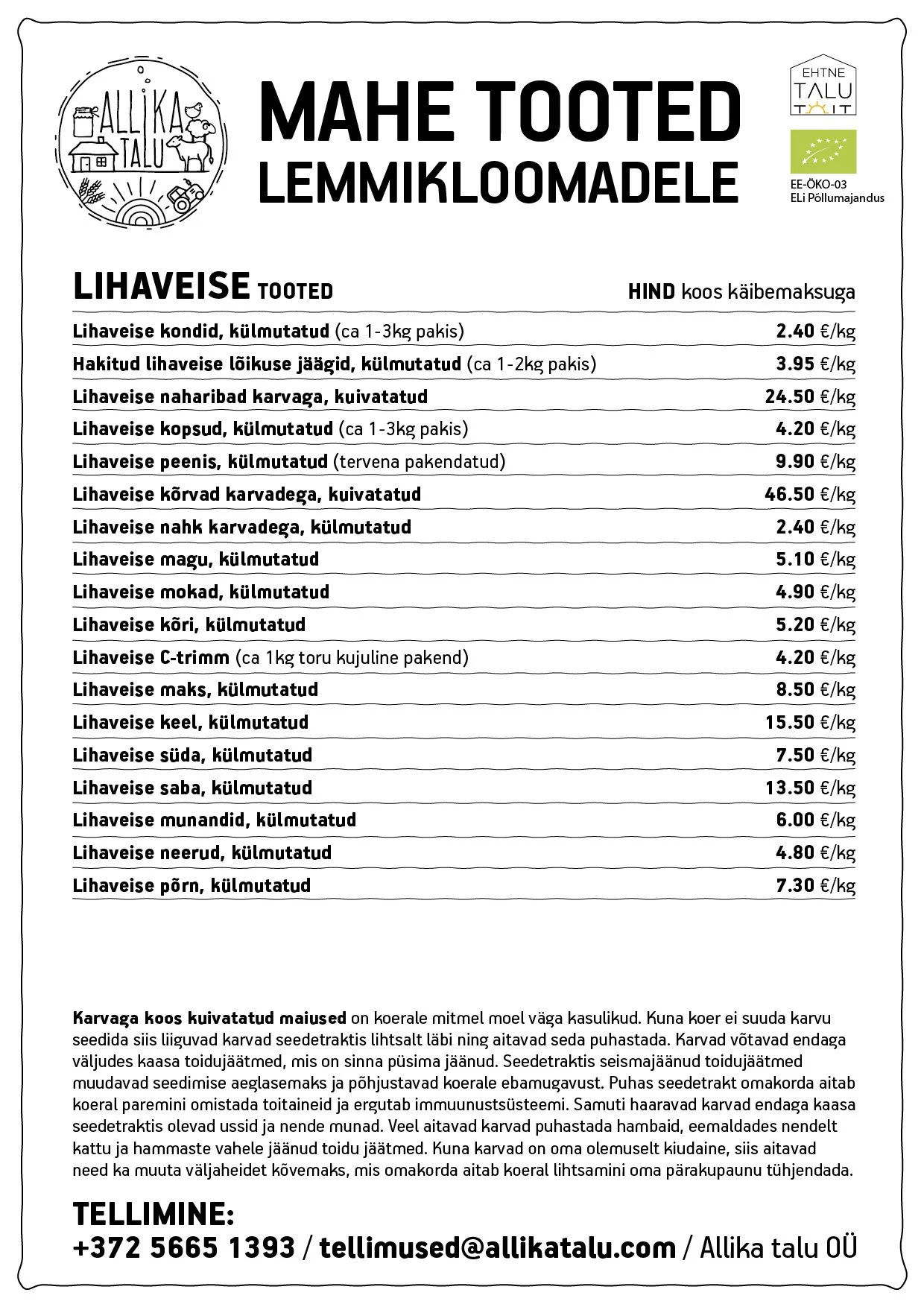 ALLIKA TALU

MAHE TOOTED LEMMIKLOOMADELE

EHTNE TALU TOIT

EE-ÖKO-03
ELi Põllumajandus

| LIHAVEISE TOOTED | HIND koos käibemaksuga |
|---|---|
| Lihaveise kondid, külmutatud (ca 1-3kg pakis) | 2.40 €/kg |
| Hakitud lihaveise lõikuse jäägid, külmutatud (ca 1-2kg pakis) | 3.95 €/kg |
| Lihaveise naharibad karvaga, kuivatatud | 24.50 €/kg |
| Lihaveise kopsud, külmutatud (ca 1-3kg pakis) | 4.20 €/kg |
| Lihaveise peenis, külmutatud (tervena pakendatud) | 9.90 €/kg |
| Lihaveise kõrvad karvadega, kuivatatud | 46.50 €/kg |
| Lihaveise nahk karvadega, külmutatud | 2.40 €/kg |
| Lihaveise magu, külmutatud | 5.10 €/kg |
| Lihaveise mokad, külmutatud | 4.90 €/kg |
| Lihaveise kõri, külmutatud | 5.20 €/kg |
| Lihaveise C-trimm (ca 1kg toru kujuline pakend) | 4.20 €/kg |
| Lihaveise maks, külmutatud | 8.50 €/kg |
| Lihaveise keel, külmutatud | 15.50 €/kg |
| Lihaveise süda, külmutatud | 7.50 €/kg |
| Lihaveise saba, külmutatud | 13.50 €/kg |
| Lihaveise munandid, külmutatud | 6.00 €/kg |
| Lihaveise neerud, külmutatud | 4.80 €/kg |
| Lihaveise põrn, külmutatud | 7.30 €/kg |

Karvaga koos kuivatatud maiused on koerale mitmel moel väga kasulikud. Kuna koer ei suuda karvu seedida siis liiguvad karvad seedetraktis lihtsalt läbi ning aitavad seda puhastada. Karvad võtavad endaga väljudes kaasa toidujäätmed, mis on sinna püsima jäänud. Seedetraktis seismajäänud toidujäätmed muudavad seedimise aeglasemaks ja põhjustavad koerale ebamugavust. Puhas seedetrakt omakorda aitab koeral paremini omistada toitaineid ja ergutab immuunustsüsteemi. Samuti haaravad karvad endaga kaasa seedetraktis olevad ussid ja nende munad. Veel aitavad karvad puhastada hambaid, eemaldades nendelt kattu ja hammaste vahele jäänud toidu jäätmed. Kuna karvad on oma olemuselt kiudaine, siis aitavad need ka muuta väljaheidet kõvemaks, mis omakorda aitab koeral lihtsamini oma pärakupaunu tühjendada.

TELLIMINE:
+372 5665 1393 / tellimused@allikatalu.com / Allika talu OÜ